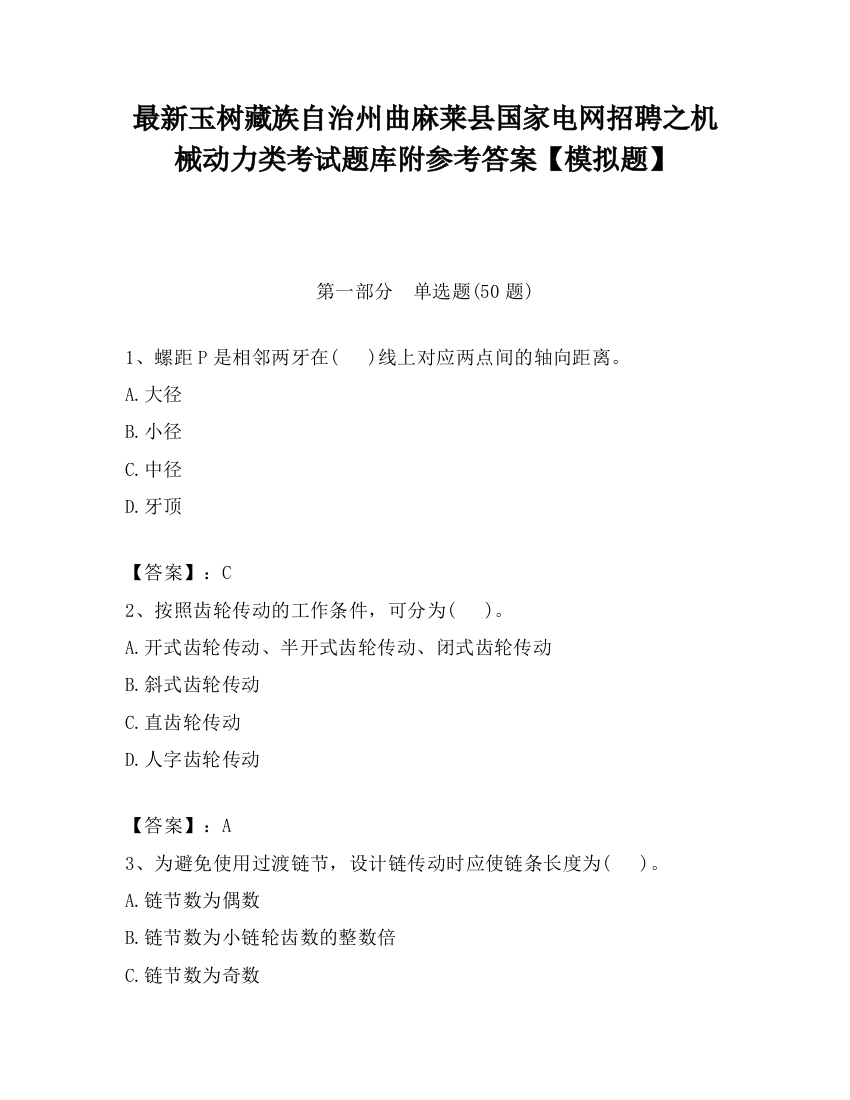 最新玉树藏族自治州曲麻莱县国家电网招聘之机械动力类考试题库附参考答案【模拟题】

第一部分　单选题(50 题)

1、螺距 P 是相邻两牙在(　　)线上对应两点间的轴向距离。

A.大径

B.小径

C.中径

D.牙顶

【答案】：C

2、按照齿轮传动的工作条件，可分为(　　)。

A.开式齿轮传动、半开式齿轮传动、闭式齿轮传动

B.斜式齿轮传动

C.直齿轮传动

D.人字齿轮传动

【答案】：A

3、为避免使用过渡链节，设计链传动时应使链条长度为(　　)。

A.链节数为偶数

B.链节数为小链轮齿数的整数倍

C.链节数为奇数